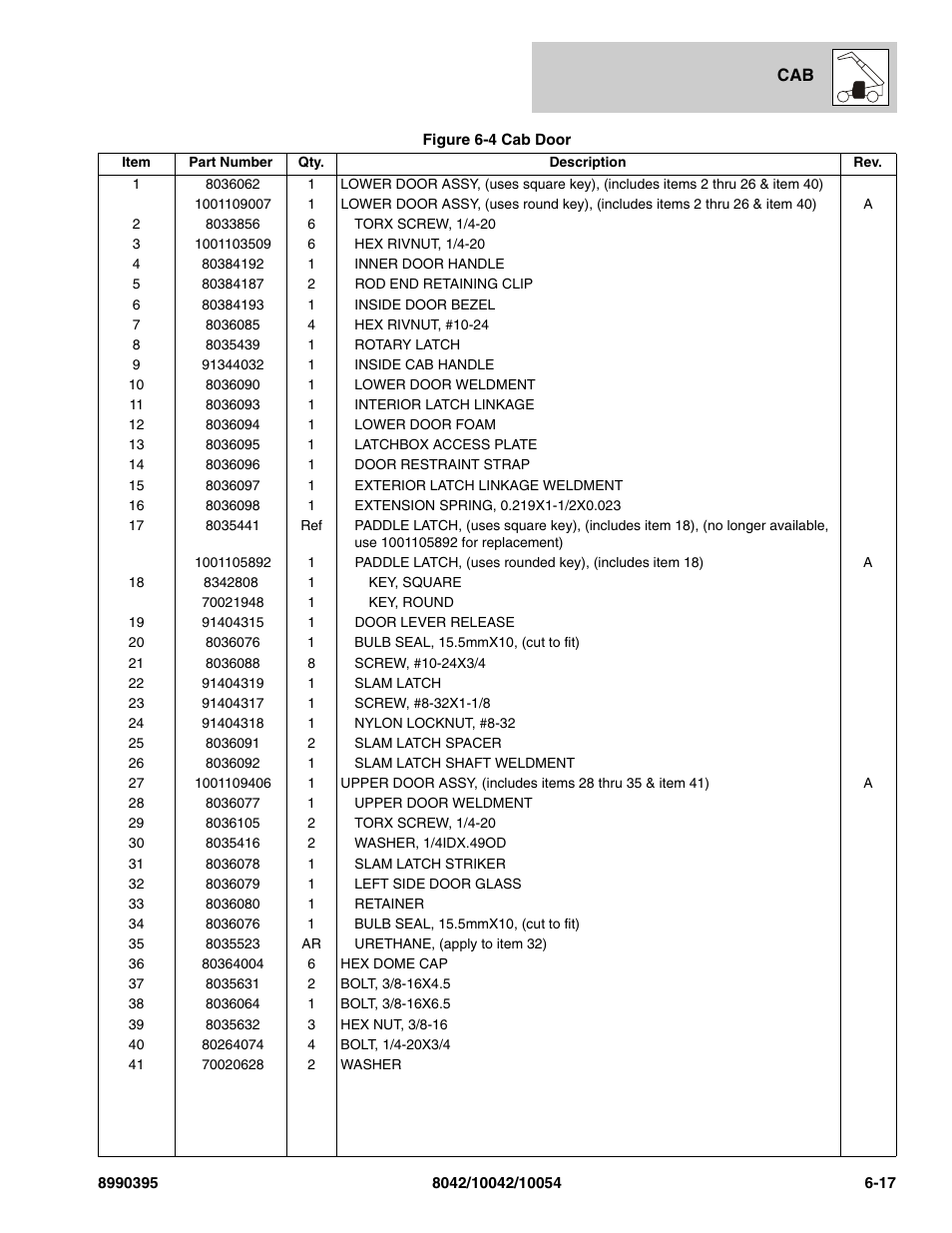 CAB

Figure 6-4 Cab Door

| Item | Part Number | Qty. | Description | Rev. |
|---|---|---|---|---|
| 1 | 8036062 | 1 | LOWER DOOR ASSY, (uses square key), (includes items 2 thru 26 & item 40) | |
| | 1001109007 | 1 | LOWER DOOR ASSY, (uses round key), (includes items 2 thru 26 & item 40) | A |
| 2 | 8033856 | 6 | TORX SCREW, 1/4-20 | |
| 3 | 1001103509 | 6 | HEX RIVNUT, 1/4-20 | |
| 4 | 80384192 | 1 | INNER DOOR HANDLE | |
| 5 | 80384187 | 2 | ROD END RETAINING CLIP | |
| 6 | 80384193 | 1 | INSIDE DOOR BEZEL | |
| 7 | 8036085 | 4 | HEX RIVNUT, #10-24 | |
| 8 | 8035439 | 1 | ROTARY LATCH | |
| 9 | 91344032 | 1 | INSIDE CAB HANDLE | |
| 10 | 8036090 | 1 | LOWER DOOR WELDMENT | |
| 11 | 8036093 | 1 | INTERIOR LATCH LINKAGE | |
| 12 | 8036094 | 1 | LOWER DOOR FOAM | |
| 13 | 8036095 | 1 | LATCHBOX ACCESS PLATE | |
| 14 | 8036096 | 1 | DOOR RESTRAINT STRAP | |
| 15 | 8036097 | 1 | EXTERIOR LATCH LINKAGE WELDMENT | |
| 16 | 8036098 | 1 | EXTENSION SPRING, 0.219X1-1/2X0.023 | |
| 17 | 8035441 | Ref | PADDLE LATCH, (uses square key), (includes item 18), (no longer available, use 1001105892 for replacement) | |
| | 1001105892 | 1 | PADDLE LATCH, (uses rounded key), (includes item 18) | A |
| 18 | 8342808 | 1 | KEY, SQUARE | |
| | 70021948 | 1 | KEY, ROUND | |
| 19 | 91404315 | 1 | DOOR LEVER RELEASE | |
| 20 | 8036076 | 1 | BULB SEAL, 15.5mmX10, (cut to fit) | |
| 21 | 8036088 | 8 | SCREW, #10-24X3/4 | |
| 22 | 91404319 | 1 | SLAM LATCH | |
| 23 | 91404317 | 1 | SCREW, #8-32X1-1/8 | |
| 24 | 91404318 | 1 | NYLON LOCKNUT, #8-32 | |
| 25 | 8036091 | 2 | SLAM LATCH SPACER | |
| 26 | 8036092 | 1 | SLAM LATCH SHAFT WELDMENT | |
| 27 | 1001109406 | 1 | UPPER DOOR ASSY, (includes items 28 thru 35 & item 41) | A |
| 28 | 8036077 | 1 | UPPER DOOR WELDMENT | |
| 29 | 8036105 | 2 | TORX SCREW, 1/4-20 | |
| 30 | 8035416 | 2 | WASHER, 1/4IDX.49OD | |
| 31 | 8036078 | 1 | SLAM LATCH STRIKER | |
| 32 | 8036079 | 1 | LEFT SIDE DOOR GLASS | |
| 33 | 8036080 | 1 | RETAINER | |
| 34 | 8036076 | 1 | BULB SEAL, 15.5mmX10, (cut to fit) | |
| 35 | 8035523 | AR | URETHANE, (apply to item 32) | |
| 36 | 80364004 | 6 | HEX DOME CAP | |
| 37 | 8035631 | 2 | BOLT, 3/8-16X4.5 | |
| 38 | 8036064 | 1 | BOLT, 3/8-16X6.5 | |
| 39 | 8035632 | 3 | HEX NUT, 3/8-16 | |
| 40 | 80264074 | 4 | BOLT, 1/4-20X3/4 | |
| 41 | 70020628 | 2 | WASHER | |

8990395 8042/10042/10054 6-17